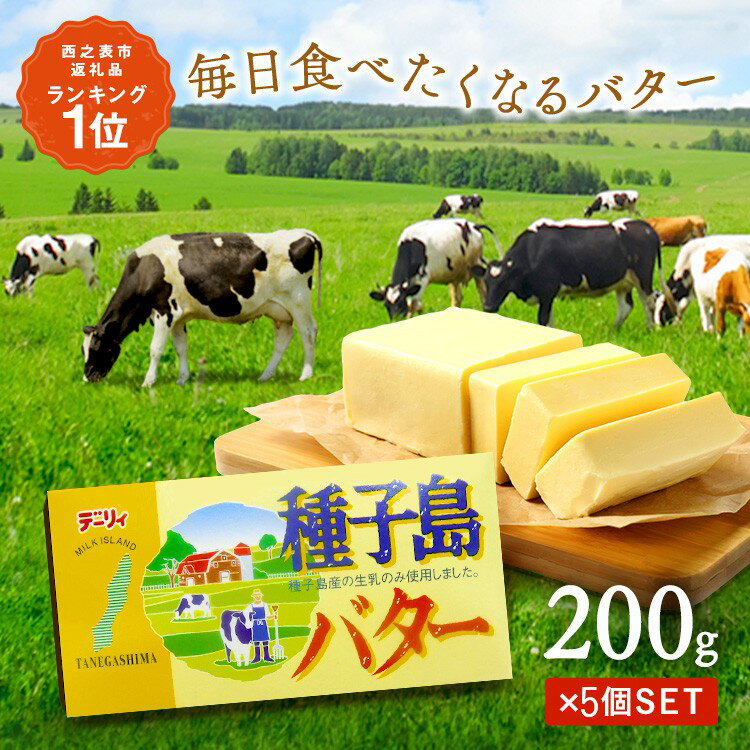 西之表市
返礼品
ランキング
1位

毎日食べたくなるバター

デーリィ
MILK ISLAND
TANEGASHIMA

種子島
種子島産の生乳のみ使用しました。
バター

200g
×5個SET